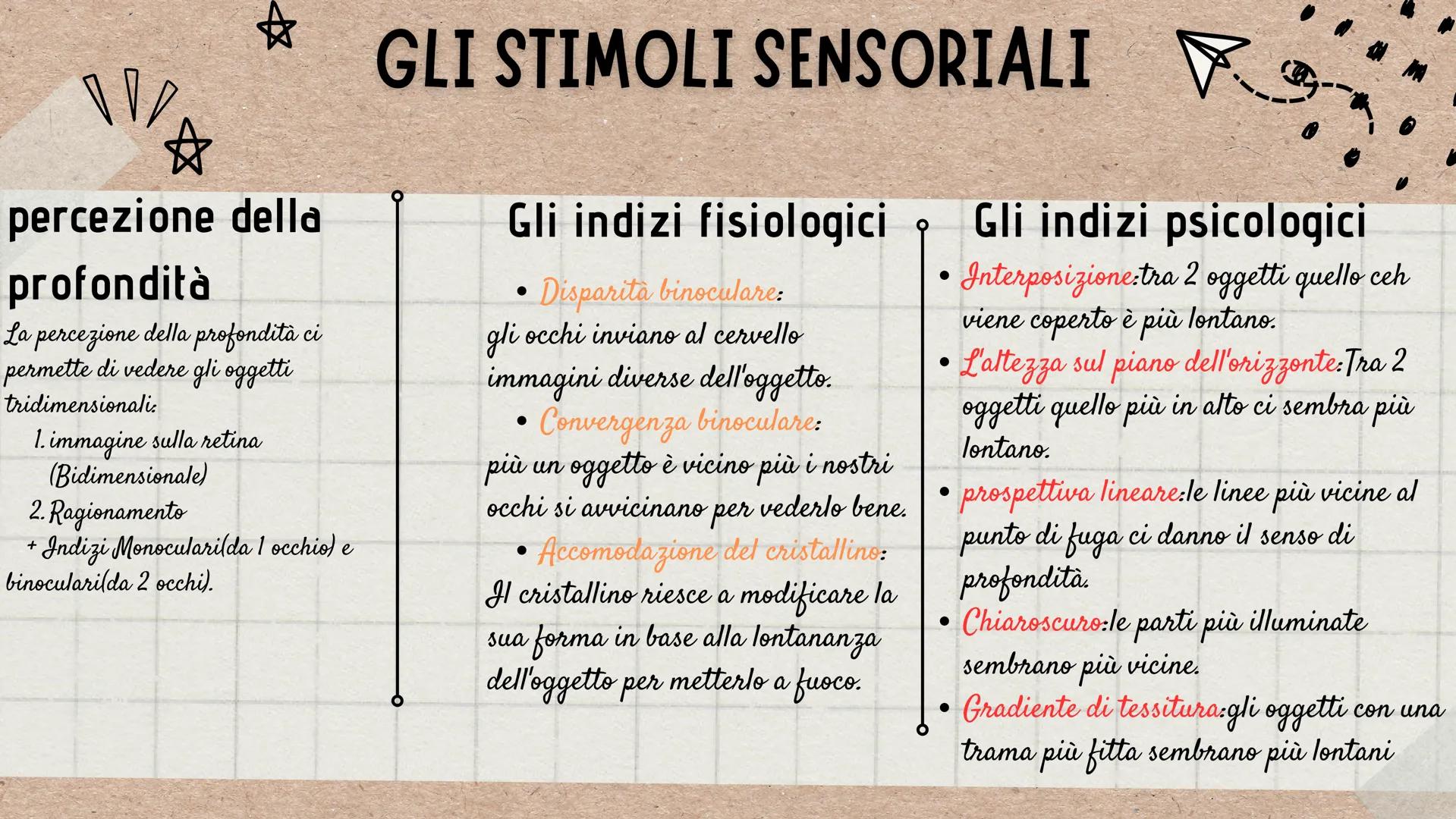 GLI STIMOLI SENSORIALI

percezione della profondità

La percezione della profondità ci permette di vedere gli oggetti tridimensionali:

1. immagine sulla retina (Bidimensionale)
2. Ragionamento
+ Indizi Monoculari(da 1 occhio) e binoculari(da 2 occhi).

Gli indizi fisiologici

• Disparità binoculare:
gli occhi inviano al cervello immagini diverse dell'oggetto.
• Convergenza binoculare:
più un oggetto è vicino più i nostri occhi si avvicinano per vederlo bene.
• Accomodazione del cristallino:
Il cristallino riesce a modificare la sua forma in base alla lontananza dell'oggetto per metterlo a fuoco.

Gli indizi psicologici

• Interposizione:tra 2 oggetti quello ceh viene coperto è più lontano.
• L'altezza sul piano dell'orizzonte:Tra 2 oggetti quello più in alto ci sembra più lontano.
• prospettiva lineare:le linee più vicine al punto di fuga ci danno il senso di profondità.
• Chiaroscuro:le parti più illuminate sembrano più vicine.
• Gradiente di tessitura:gli oggetti con una trama più fitta sembrano più lontani